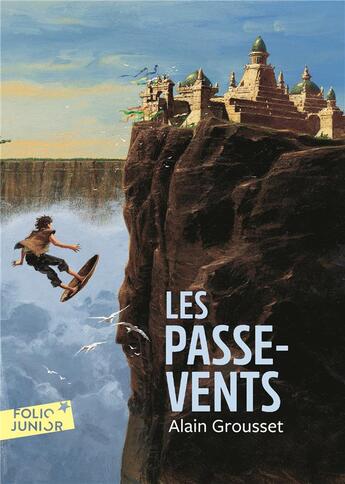 LES PASSE-VENTS
Alain Grousset

FOLIO JUNIOR